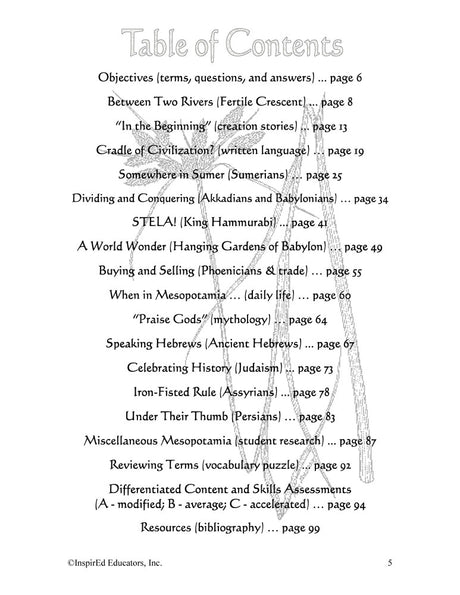 Table of Contents

Objectives (terms, questions, and answers) ... page 6

Between Two Rivers (Fertile Crescent) ... page 8

"In the Beginning" (creation stories) ... page 13

Cradle of Civilization? (written language) … page 19

Somewhere in Sumer (Sumerians) … page 25

Dividing and Conquering (Akkadians and Babylonians) … page 34

STELA! (King Hammurabi) ... page 41

A World Wonder (Hanging Gardens of Babylon) … page 49

Buying and Selling (Phoenicians & trade) … page 55

When in Mesopotamia … (daily life) … page 60

"Praise Gods" (mythology) … page 64

Speaking Hebrews (Ancient Hebrews) ... page 67

Celebrating History (Judaism) ... page 73

Iron-Fisted Rule (Assyrians) ... page 78

Under Their Thumb (Persians) … page 83

Miscellaneous Mesopotamia (student research) ... page 87

Reviewing Terms (vocabulary puzzle) ... page 92

Differentiated Content and Skills Assessments (A - modified; B - average; C - accelerated) … page 94

Resources (bibliography) … page 99

©InspirEd Educators, Inc.

5